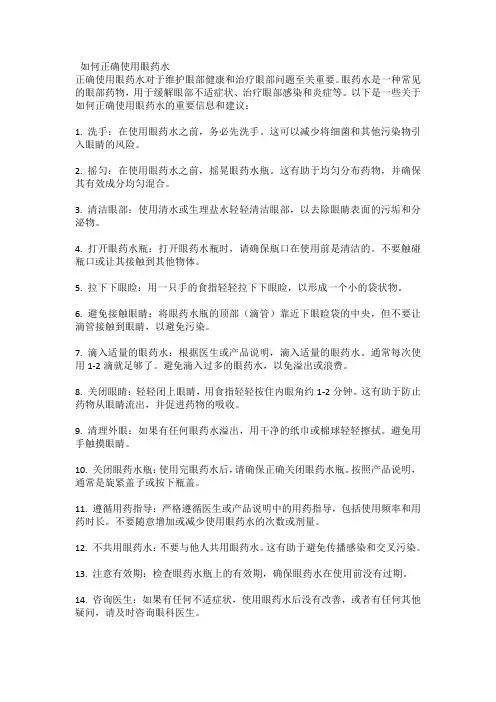 如何正确使用眼药水
正确使用眼药水对于维护眼部健康和治疗眼部问题至关重要。眼药水是一种常见的眼部药物，用于缓解眼部不适症状、治疗眼部感染和炎症等。以下是一些关于如何正确使用眼药水的重要信息和建议：

1. 洗手：在使用眼药水之前，务必先洗手。这可以减少将细菌和其他污染物引入眼睛的风险。

2. 摇匀：在使用眼药水之前，摇晃眼药水瓶。这有助于均匀分布药物，并确保其有效成分均匀混合。

3. 清洁眼部：使用清水或生理盐水轻轻清洁眼部，以去除眼睛表面的污垢和分泌物。

4. 打开眼药水瓶：打开眼药水瓶时，请确保瓶口在使用前是清洁的。不要触碰瓶口或让其接触到其他物体。

5. 拉下下眼睑：用一只手的食指轻轻拉下下眼睑，以形成一个小的袋状物。

6. 避免接触眼睛：将眼药水瓶的顶部（滴管）靠近下眼睑袋的中央，但不要让滴管接触到眼睛，以避免污染。

7. 滴入适量的眼药水：根据医生或产品说明，滴入适量的眼药水。通常每次使用 1-2 滴就足够了。避免滴入过多的眼药水，以免溢出或浪费。

8. 关闭眼睛：轻轻闭上眼睛，用食指轻轻按住内眼角约 1-2 分钟。这有助于防止药物从眼睛流出，并促进药物的吸收。

9. 清理外眼：如果有任何眼药水溢出，用干净的纸巾或棉球轻轻擦拭。避免用手触摸眼睛。

10. 关闭眼药水瓶：使用完眼药水后，请确保正确关闭眼药水瓶。按照产品说明，通常是旋紧盖子或按下瓶盖。

11. 遵循用药指导：严格遵循医生或产品说明中的用药指导，包括使用频率和用药时长。不要随意增加或减少使用眼药水的次数或剂量。

12. 不共用眼药水：不要与他人共用眼药水。这有助于避免传播感染和交叉污染。

13. 注意有效期：检查眼药水瓶上的有效期，确保眼药水在使用前没有过期。

14. 咨询医生：如果有任何不适症状，使用眼药水后没有改善，或者有任何其他疑问，请及时咨询眼科医生。